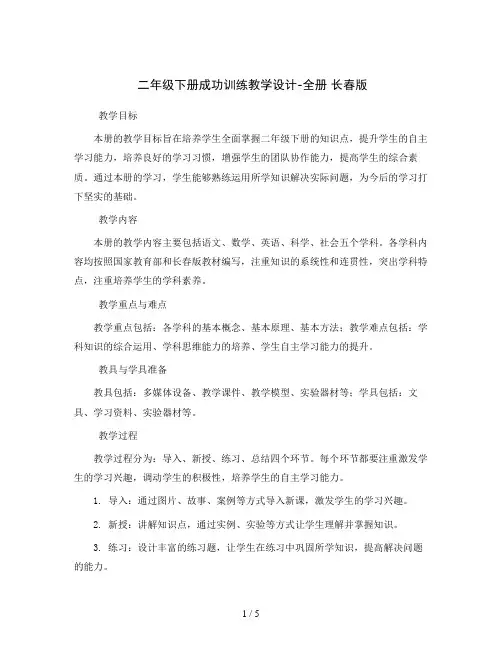 二年级下册成功训练教学设计-全册 长春版

教学目标

本册的教学目标旨在培养学生全面掌握二年级下册的知识点，提升学生的自主学习能力，培养良好的学习习惯，增强学生的团队协作能力，提高学生的综合素质。通过本册的学习，学生能够熟练运用所学知识解决实际问题，为今后的学习打下坚实的基础。

教学内容

本册的教学内容主要包括语文、数学、英语、科学、社会五个学科。各学科内容均按照国家教育部和长春版教材编写，注重知识的系统性和连贯性，突出学科特点，注重培养学生的学科素养。

教学重点与难点

教学重点包括：各学科的基本概念、基本原理、基本方法；教学难点包括：学科知识的综合运用、学科思维能力的培养、学生自主学习能力的提升。

教具与学具准备

教具包括：多媒体设备、教学课件、教学模型、实验器材等；学具包括：文具、学习资料、实验器材等。

教学过程

教学过程分为：导入、新授、练习、总结四个环节。每个环节都要注重激发学生的学习兴趣，调动学生的积极性，培养学生的自主学习能力。

1. 导入：通过图片、故事、案例等方式导入新课，激发学生的学习兴趣。

2. 新授：讲解知识点，通过实例、实验等方式让学生理解并掌握知识。

3. 练习：设计丰富的练习题，让学生在练习中巩固所学知识，提高解决问题的能力。

1 / 5